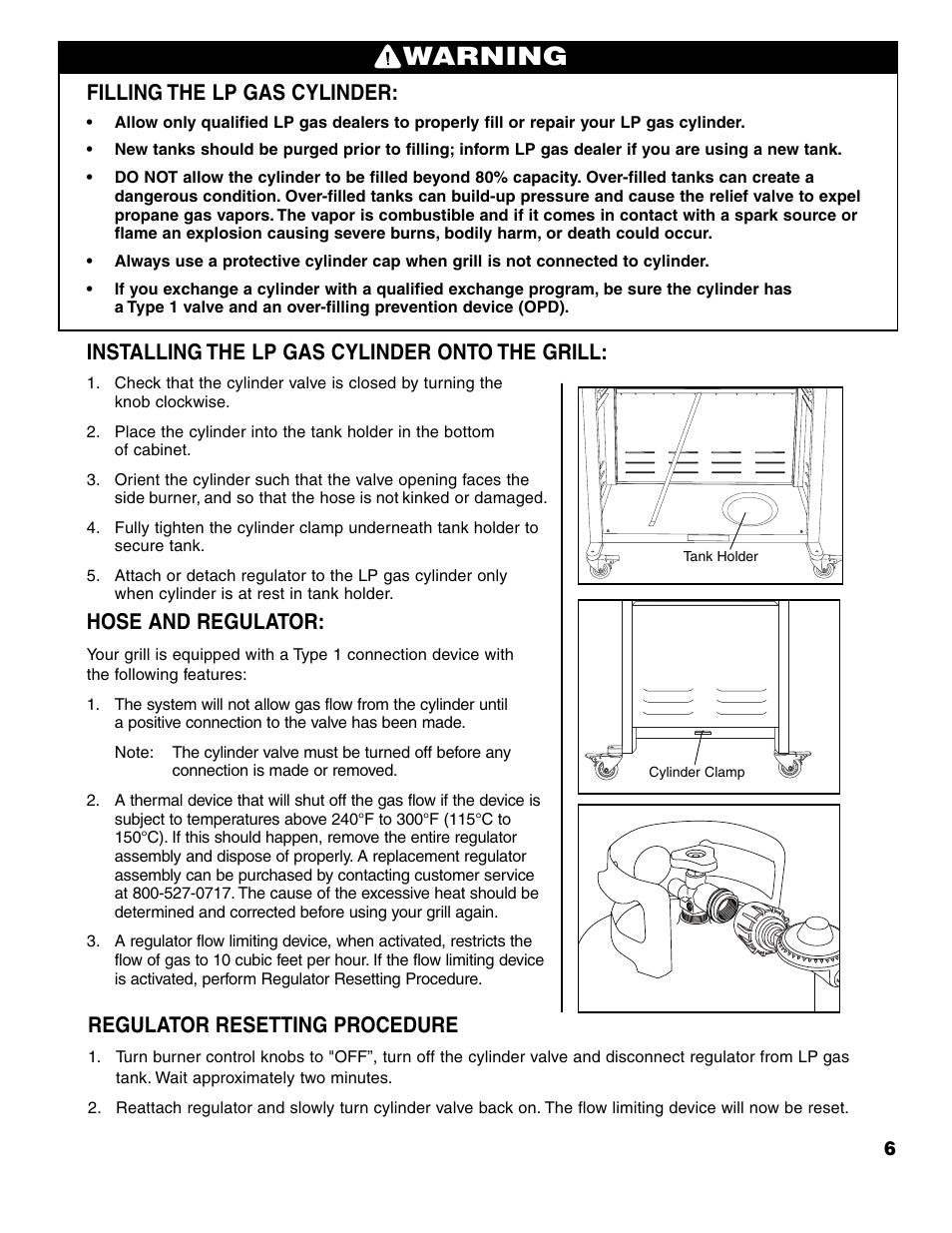 WARNING

FILLING THE LP GAS CYLINDER:

• Allow only qualified LP gas dealers to properly fill or repair your LP gas cylinder.

• New tanks should be purged prior to filling; inform LP gas dealer if you are using a new tank.

• DO NOT allow the cylinder to be filled beyond 80% capacity. Over-filled tanks can create a dangerous condition. Over-filled tanks can build-up pressure and cause the relief valve to expel propane gas vapors. The vapor is combustible and if it comes in contact with a spark source or flame an explosion causing severe burns, bodily harm, or death could occur.

• Always use a protective cylinder cap when grill is not connected to cylinder.

• If you exchange a cylinder with a qualified exchange program, be sure the cylinder has a Type 1 valve and an over-filling prevention device (OPD).

INSTALLING THE LP GAS CYLINDER ONTO THE GRILL:

1. Check that the cylinder valve is closed by turning the knob clockwise.

2. Place the cylinder into the tank holder in the bottom of cabinet.

3. Orient the cylinder such that the valve opening faces the side burner, and so that the hose is not kinked or damaged.

4. Fully tighten the cylinder clamp underneath tank holder to secure tank.

5. Attach or detach regulator to the LP gas cylinder only when cylinder is at rest in tank holder.

HOSE AND REGULATOR:

Your grill is equipped with a Type 1 connection device with the following features:

1. The system will not allow gas flow from the cylinder until a positive connection to the valve has been made.

Note: The cylinder valve must be turned off before any connection is made or removed.

2. A thermal device that will shut off the gas flow if the device is subject to temperatures above 240°F to 300°F (115°C to 150°C). If this should happen, remove the entire regulator assembly and dispose of properly. A replacement regulator assembly can be purchased by contacting customer service at 800-527-0717. The cause of the excessive heat should be determined and corrected before using your grill again.

3. A regulator flow limiting device, when activated, restricts the flow of gas to 10 cubic feet per hour. If the flow limiting device is activated, perform Regulator Resetting Procedure.

Tank Holder

Cylinder Clamp

REGULATOR RESETTING PROCEDURE

1. Turn burner control knobs to "OFF", turn off the cylinder valve and disconnect regulator from LP gas tank. Wait approximately two minutes.

2. Reattach regulator and slowly turn cylinder valve back on. The flow limiting device will now be reset.

6